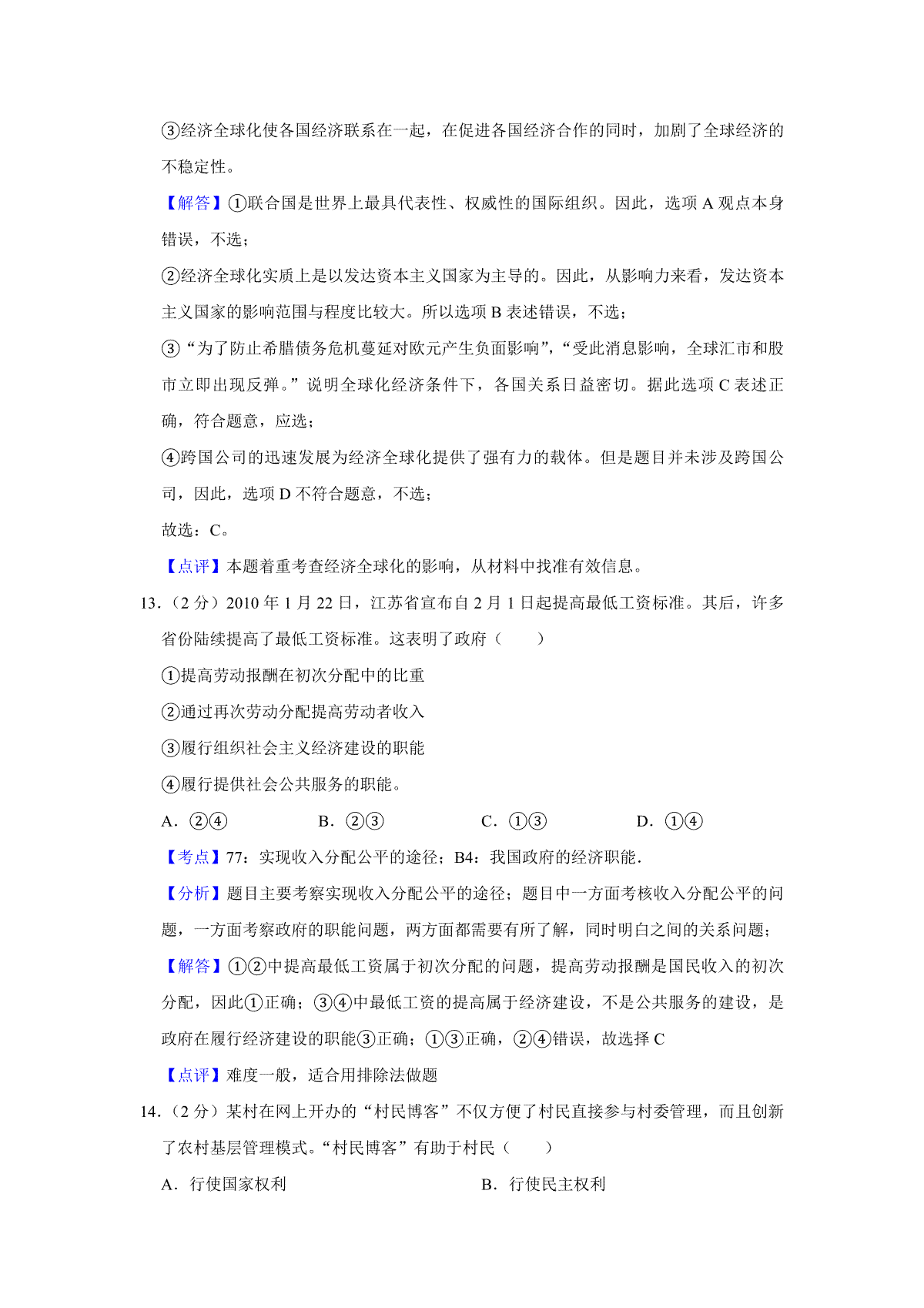 ③经济全球化使各国经济联系在一起，在促进各国经济合作的同时，加剧了全球经济的不稳定性。

【解答】①联合国是世界上最具代表性、权威性的国际组织。因此，选项 A 观点本身错误，不选；

②经济全球化实质上是以发达资本主义国家为主导的。因此，从影响力来看，发达资本主义国家的影响范围与程度比较大。所以选项 B 表述错误，不选；

③“为了防止希腊债务危机蔓延对欧元产生负面影响”，“受此消息影响，全球汇市和股市立即出现反弹。”说明全球化经济条件下，各国关系日益密切。据此选项 C 表述正确，符合题意，应选；

④跨国公司的迅速发展为经济全球化提供了强有力的载体。但是题目并未涉及跨国公司，因此，选项 D 不符合题意，不选；

故选：C。

【点评】本题着重考查经济全球化的影响，从材料中找准有效信息。

13.（2 分）2010 年 1 月 22 日，江苏省宣布自 2 月 1 日起提高最低工资标准。其后，许多省份陆续提高了最低工资标准。这表明了政府（　　）

①提高劳动报酬在初次分配中的比重

②通过再次劳动分配提高劳动者收入

③履行组织社会主义经济建设的职能

④履行提供社会公共服务的职能。

A．②④　　B．②③　　C．①③　　D．①④

【考点】77：实现收入分配公平的途径；B4：我国政府的经济职能．

【分析】题目主要考察实现收入分配公平的途径；题目中一方面考核收入分配公平的问题，一方面考察政府的职能问题，两方面都需要有所了解，同时明白之间的关系问题；

【解答】①②中提高最低工资属于初次分配的问题，提高劳动报酬是国民收入的初次分配，因此①正确；③④中最低工资的提高属于经济建设，不是公共服务的建设，是政府在履行经济建设的职能③正确；①③正确，②④错误，故选择 C

【点评】难度一般，适合用排除法做题

14.（2 分）某村在网上开办的“村民博客”不仅方便了村民直接参与村委管理，而且创新了农村基层管理模式。“村民博客”有助于村民（　　）

A．行使国家权利　　B．行使民主权利